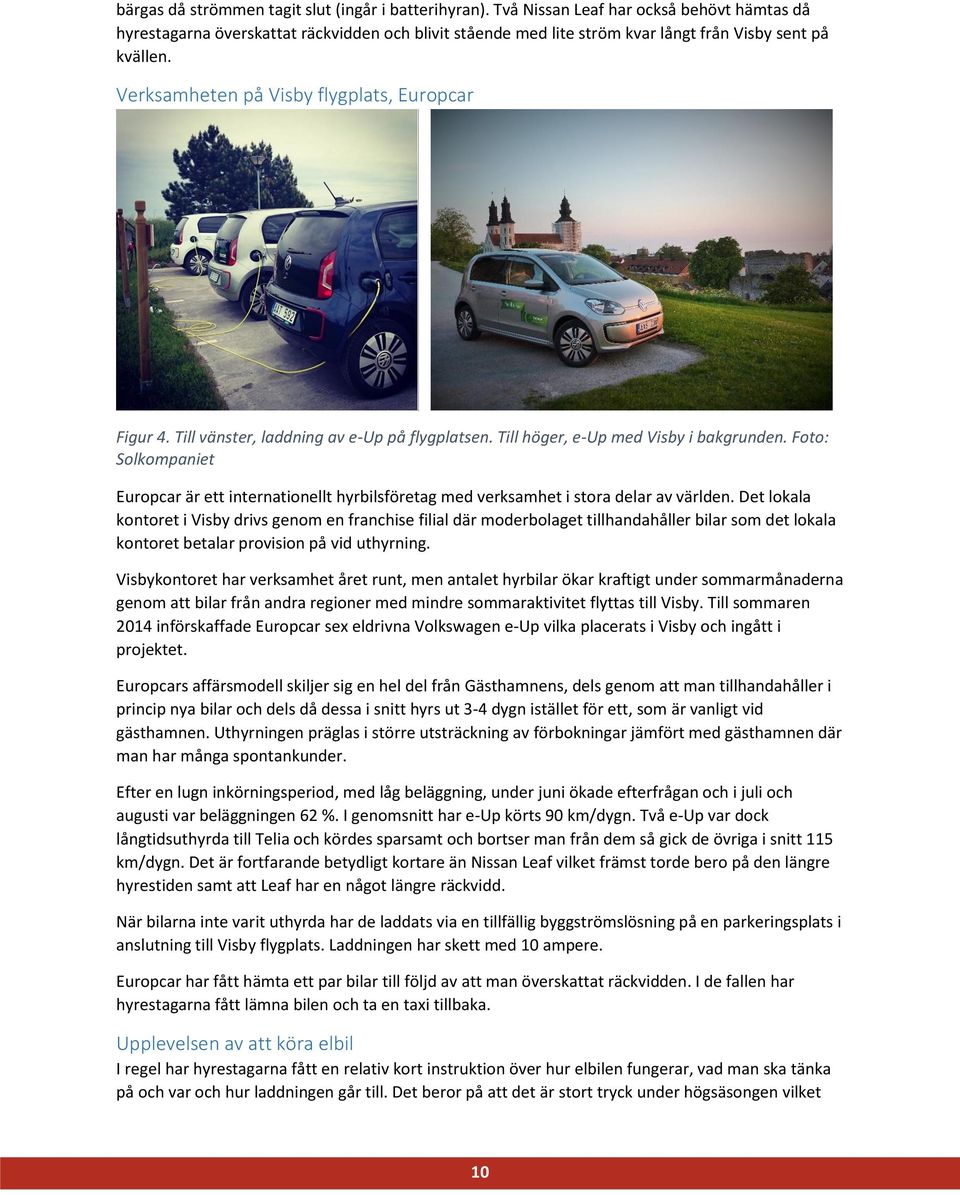 bärgas då strömmen tagit slut (ingår i batterihyran). Två Nissan Leaf har också behövt hämtas då hyrestagarna överskattat räckvidden och blivit stående med lite ström kvar långt från Visby sent på kvällen.

Verksamheten på Visby flygplats, Europcar

Figur 4. Till vänster, laddning av e-Up på flygplatsen. Till höger, e-Up med Visby i bakgrunden. Foto: Solkompaniet

Europcar är ett internationellt hyrbilsföretag med verksamhet i stora delar av världen. Det lokala kontoret i Visby drivs genom en franchise filial där moderbolaget tillhandahåller bilar som det lokala kontoret betalar provision på vid uthyrning.

Visbykontoret har verksamhet året runt, men antalet hyrbilar ökar kraftigt under sommarmånaderna genom att bilar från andra regioner med mindre sommaraktivitet flyttas till Visby. Till sommaren 2014 införskaffade Europcar sex eldrivna Volkswagen e-Up vilka placerats i Visby och ingått i projektet.

Europcars affärsmodell skiljer sig en hel del från Gästhamnens, dels genom att man tillhandahåller i princip nya bilar och dels då dessa i snitt hyrs ut 3-4 dygn istället för ett, som är vanligt vid gästhamnen. Uthyrningen präglas i större utsträckning av förbokningar jämfört med gästhamnen där man har många spontankunder.

Efter en lugn inkörningsperiod, med låg beläggning, under juni ökade efterfrågan och i juli och augusti var beläggningen 62 %. I genomsnitt har e-Up körts 90 km/dygn. Två e-Up var dock långtidsuthyrda till Telia och kördes sparsamt och bortser man från dem så gick de övriga i snitt 115 km/dygn. Det är fortfarande betydligt kortare än Nissan Leaf vilket främst torde bero på den längre hyrestiden samt att Leaf har en något längre räckvidd.

När bilarna inte varit uthyrda har de laddats via en tillfällig byggströmslösning på en parkeringsplats i anslutning till Visby flygplats. Laddningen har skett med 10 ampere.

Europcar har fått hämta ett par bilar till följd av att man överskattat räckvidden. I de fallen har hyrestagarna fått lämna bilen och ta en taxi tillbaka.

Upplevelsen av att köra elbil

I regel har hyrestagarna fått en relativ kort instruktion över hur elbilen fungerar, vad man ska tänka på och var och hur laddningen går till. Det beror på att det är stort tryck under högsäsongen vilket

10